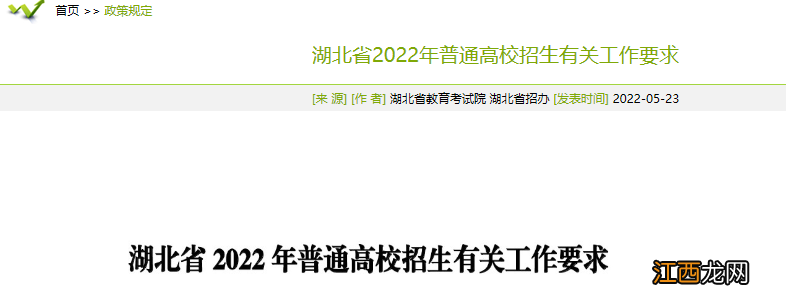 首页 >> 政策规定

湖北省2022年普通高校招生有关工作要求

[来 源] [作 者] 湖北省教育考试院 湖北省招办 [发表时间] 2022-05-23

湖北省 2022 年普通高校招生有关工作要求

江西龙网